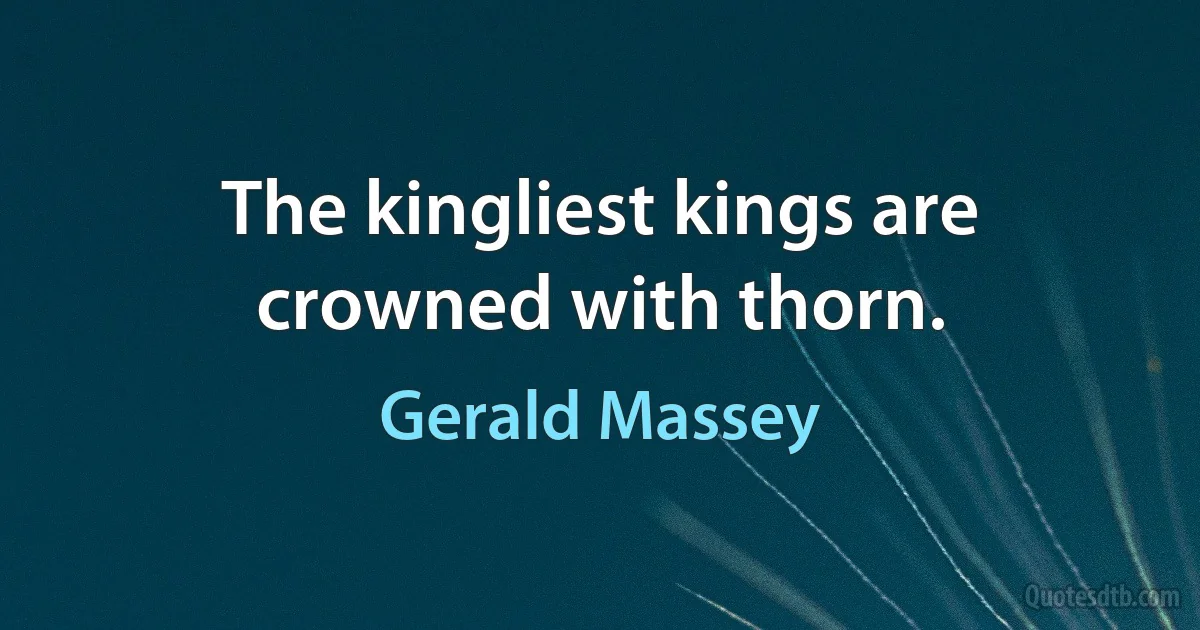 The kingliest kings are crowned with thorn.

Gerald Massey

Quotesdtb.com